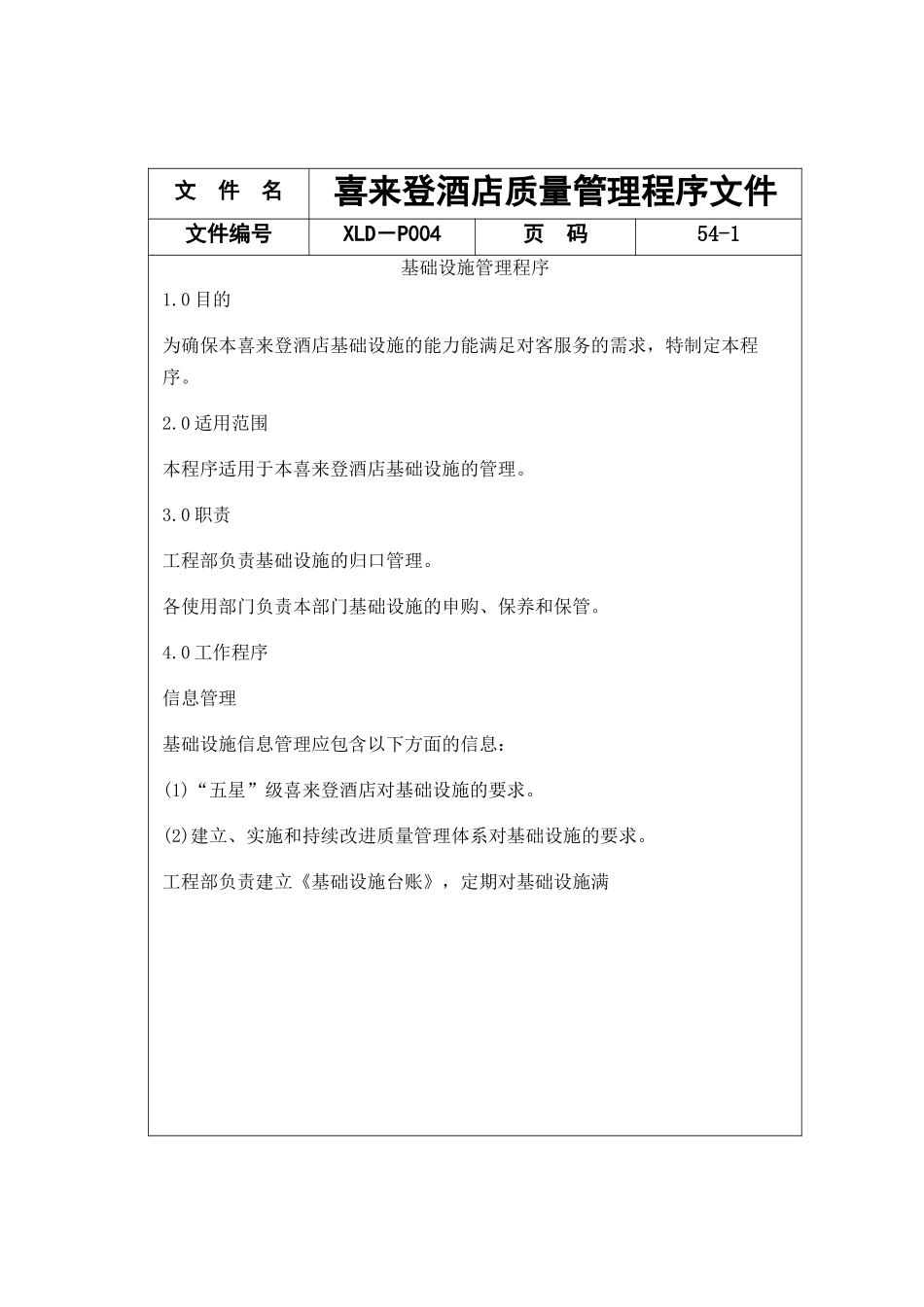 | 文 件 名 | 喜来登酒店质量管理程序文件 | | |
|---|---|---|---|
| 文件编号 | XLD－P004 | 页 码 | 54-1 |

基础设施管理程序

1.0目的

为确保本喜来登酒店基础设施的能力能满足对客服务的需求，特制定本程序。

2.0适用范围

本程序适用于本喜来登酒店基础设施的管理。

3.0职责

工程部负责基础设施的归口管理。

各使用部门负责本部门基础设施的申购、保养和保管。

4.0工作程序

信息管理

基础设施信息管理应包含以下方面的信息：

(1)“五星”级喜来登酒店对基础设施的要求。

(2)建立、实施和持续改进质量管理体系对基础设施的要求。

工程部负责建立《基础设施台账》，定期对基础设施满